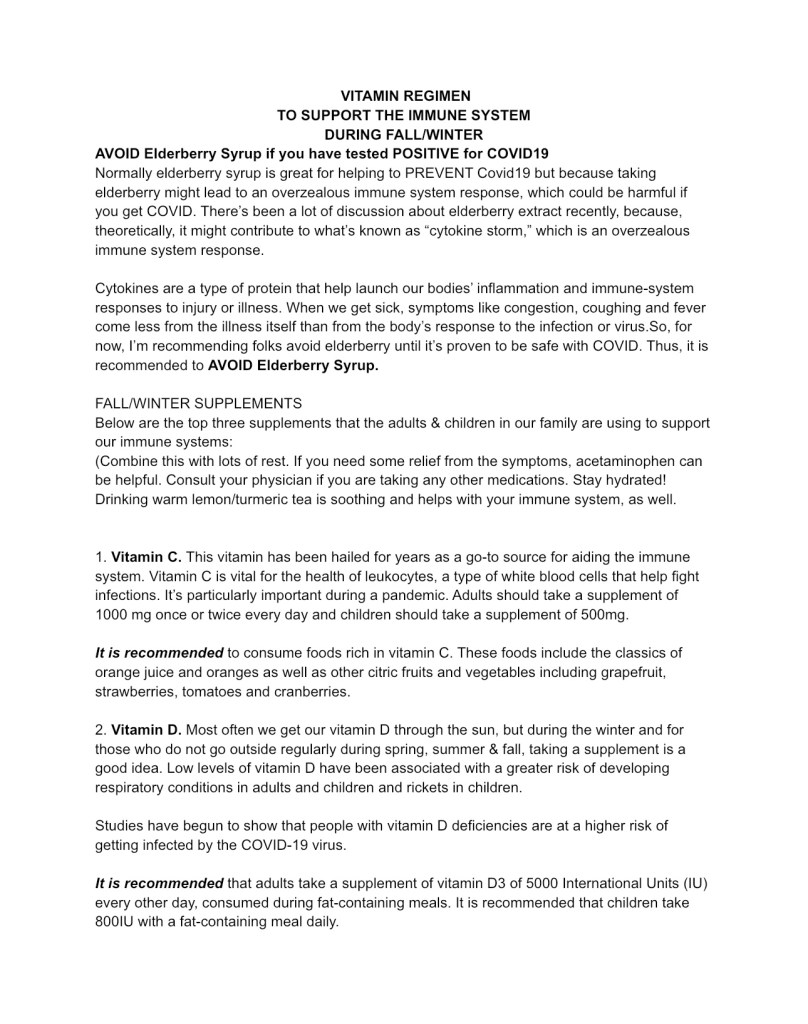 VITAMIN REGIMEN
TO SUPPORT THE IMMUNE SYSTEM
DURING FALL/WINTER

AVOID Elderberry Syrup if you have tested POSITIVE for COVID19
Normally elderberry syrup is great for helping to PREVENT Covid19 but because taking elderberry might lead to an overzealous immune system response, which could be harmful if you get COVID. There's been a lot of discussion about elderberry extract recently, because, theoretically, it might contribute to what's known as "cytokine storm," which is an overzealous immune system response.

Cytokines are a type of protein that help launch our bodies' inflammation and immune-system responses to injury or illness. When we get sick, symptoms like congestion, coughing and fever come less from the illness itself than from the body's response to the infection or virus.So, for now, I'm recommending folks avoid elderberry until it's proven to be safe with COVID. Thus, it is recommended to AVOID Elderberry Syrup.

FALL/WINTER SUPPLEMENTS
Below are the top three supplements that the adults & children in our family are using to support our immune systems:
(Combine this with lots of rest. If you need some relief from the symptoms, acetaminophen can be helpful. Consult your physician if you are taking any other medications. Stay hydrated! Drinking warm lemon/turmeric tea is soothing and helps with your immune system, as well.

1. Vitamin C. This vitamin has been hailed for years as a go-to source for aiding the immune system. Vitamin C is vital for the health of leukocytes, a type of white blood cells that help fight infections. It's particularly important during a pandemic. Adults should take a supplement of 1000 mg once or twice every day and children should take a supplement of 500mg.

It is recommended to consume foods rich in vitamin C. These foods include the classics of orange juice and oranges as well as other citric fruits and vegetables including grapefruit, strawberries, tomatoes and cranberries.

2. Vitamin D. Most often we get our vitamin D through the sun, but during the winter and for those who do not go outside regularly during spring, summer & fall, taking a supplement is a good idea. Low levels of vitamin D have been associated with a greater risk of developing respiratory conditions in adults and children and rickets in children.

Studies have begun to show that people with vitamin D deficiencies are at a higher risk of getting infected by the COVID-19 virus.

It is recommended that adults take a supplement of vitamin D3 of 5000 International Units (IU) every other day, consumed during fat-containing meals. It is recommended that children take 800IU with a fat-containing meal daily.